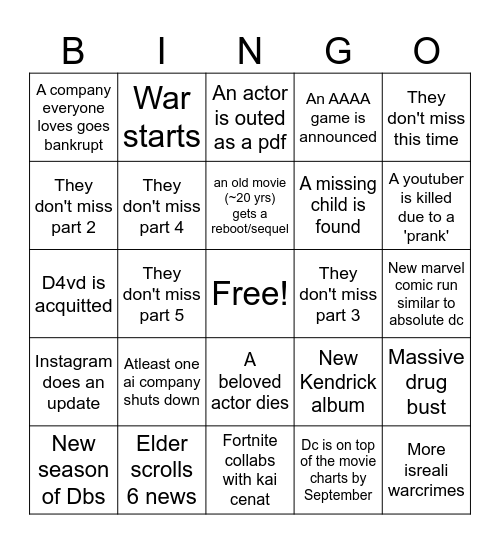 | B | I | N | G | O |
|---|---|---|---|---|
| A company everyone loves goes bankrupt | War starts | An actor is outed as a pdf | An AAAA game is announced | They don't miss this time |
| They don't miss part 2 | They don't miss part 4 | an old movie (~20 yrs) gets a reboot/sequel | A missing child is found | A youtuber is killed due to a 'prank' |
| D4vd is acquitted | They don't miss part 5 | Free! | They don't miss part 3 | New marvel comic run similar to absolute dc |
| Instagram does an update | Atleast one ai company shuts down | A beloved actor dies | New Kendrick album | Massive drug bust |
| New season of Dbs | Elder scrolls 6 news | Fortnite collabs with kai cenat | Dc is on top of the movie charts by September | More isreali warcrimes |